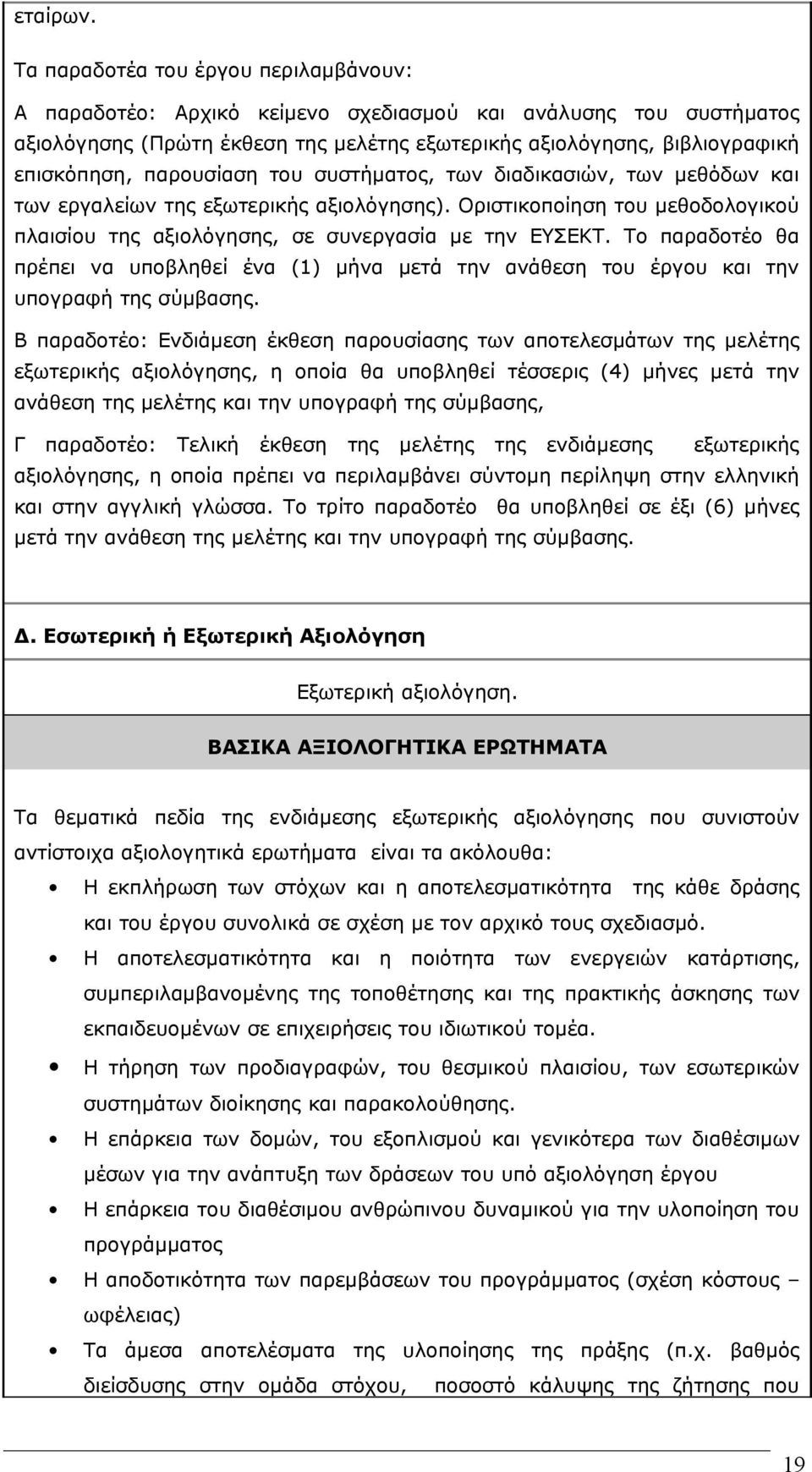 εταίρων.

Τα παραδοτέα του έργου περιλαμβάνουν:

Α παραδοτέο: Αρχικό κείμενο σχεδιασμού και ανάλυσης του συστήματος αξιολόγησης (Πρώτη έκθεση της μελέτης εξωτερικής αξιολόγησης, βιβλιογραφική επισκόπηση, παρουσίαση του συστήματος, των διαδικασιών, των μεθόδων και των εργαλείων της εξωτερικής αξιολόγησης). Οριστικοποίηση του μεθοδολογικού πλαισίου της αξιολόγησης, σε συνεργασία με την ΕΥΣΕΚΤ. Το παραδοτέο θα πρέπει να υποβληθεί ένα (1) μήνα μετά την ανάθεση του έργου και την υπογραφή της σύμβασης.

Β παραδοτέο: Ενδιάμεση έκθεση παρουσίασης των αποτελεσμάτων της μελέτης εξωτερικής αξιολόγησης, η οποία θα υποβληθεί τέσσερις (4) μήνες μετά την ανάθεση της μελέτης και την υπογραφή της σύμβασης,

Γ παραδοτέο: Τελική έκθεση της μελέτης της ενδιάμεσης εξωτερικής αξιολόγησης, η οποία πρέπει να περιλαμβάνει σύντομη περίληψη στην ελληνική και στην αγγλική γλώσσα. Το τρίτο παραδοτέο θα υποβληθεί σε έξι (6) μήνες μετά την ανάθεση της μελέτης και την υπογραφή της σύμβασης.

Δ. Εσωτερική ή Εξωτερική Αξιολόγηση

Εξωτερική αξιολόγηση.

ΒΑΣΙΚΑ ΑΞΙΟΛΟΓΗΤΙΚΑ ΕΡΩΤΗΜΑΤΑ

Τα θεματικά πεδία της ενδιάμεσης εξωτερικής αξιολόγησης που συνιστούν αντίστοιχα αξιολογητικά ερωτήματα είναι τα ακόλουθα:

• Η εκπλήρωση των στόχων και η αποτελεσματικότητα της κάθε δράσης και του έργου συνολικά σε σχέση με τον αρχικό τους σχεδιασμό.
• Η αποτελεσματικότητα και η ποιότητα των ενεργειών κατάρτισης, συμπεριλαμβανομένης της τοποθέτησης και της πρακτικής άσκησης των εκπαιδευομένων σε επιχειρήσεις του ιδιωτικού τομέα.
• Η τήρηση των προδιαγραφών, του θεσμικού πλαισίου, των εσωτερικών συστημάτων διοίκησης και παρακολούθησης.
• Η επάρκεια των δομών, του εξοπλισμού και γενικότερα των διαθέσιμων μέσων για την ανάπτυξη των δράσεων του υπό αξιολόγηση έργου
• Η επάρκεια του διαθέσιμου ανθρώπινου δυναμικού για την υλοποίηση του προγράμματος
• Η αποδοτικότητα των παρεμβάσεων του προγράμματος (σχέση κόστους – ωφέλειας)
• Τα άμεσα αποτελέσματα της υλοποίησης της πράξης (π.χ. βαθμός διείσδυσης στην ομάδα στόχου, ποσοστό κάλυψης της ζήτησης που

19